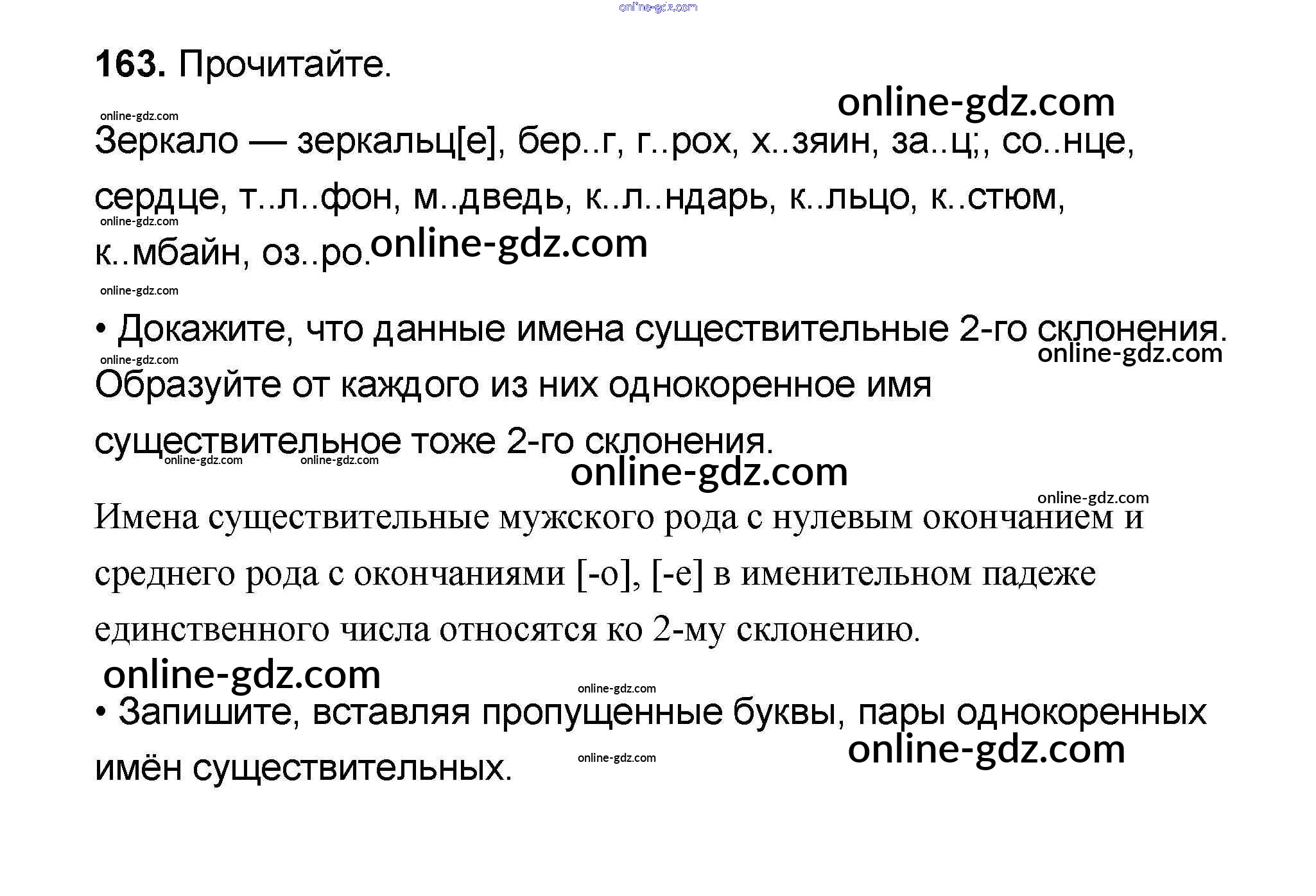 163. Прочитайте.

Зеркало — зеркальц[е], бер..г, г..рох, х..зяин, за..ц;, со..нце, сердце, т..л..фон, м..дведь, к..л..ндарь, к..льцо, к..стюм, к..мбайн, оз..ро.

• Докажите, что данные имена существительные 2-го склонения. Образуйте от каждого из них однокоренное имя существительное тоже 2-го склонения.

Имена существительные мужского рода с нулевым окончанием и среднего рода с окончаниями [-о], [-е] в именительном падеже единственного числа относятся ко 2-му склонению.

• Запишите, вставляя пропущенные буквы, пары однокоренных имён существительных.

online-gdz.com